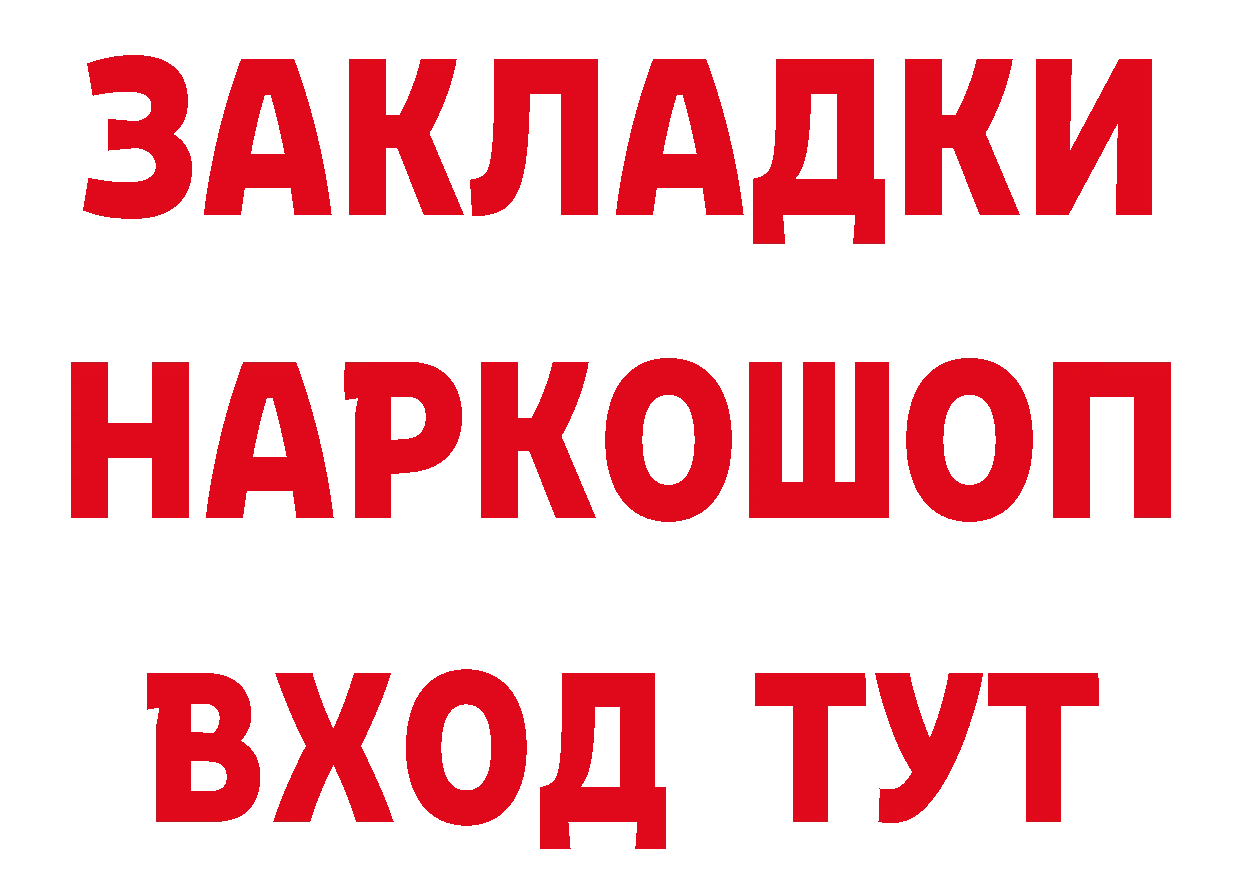 ЗАКЛАДКИ
НАРКОШОП
ВХОД ТУТ